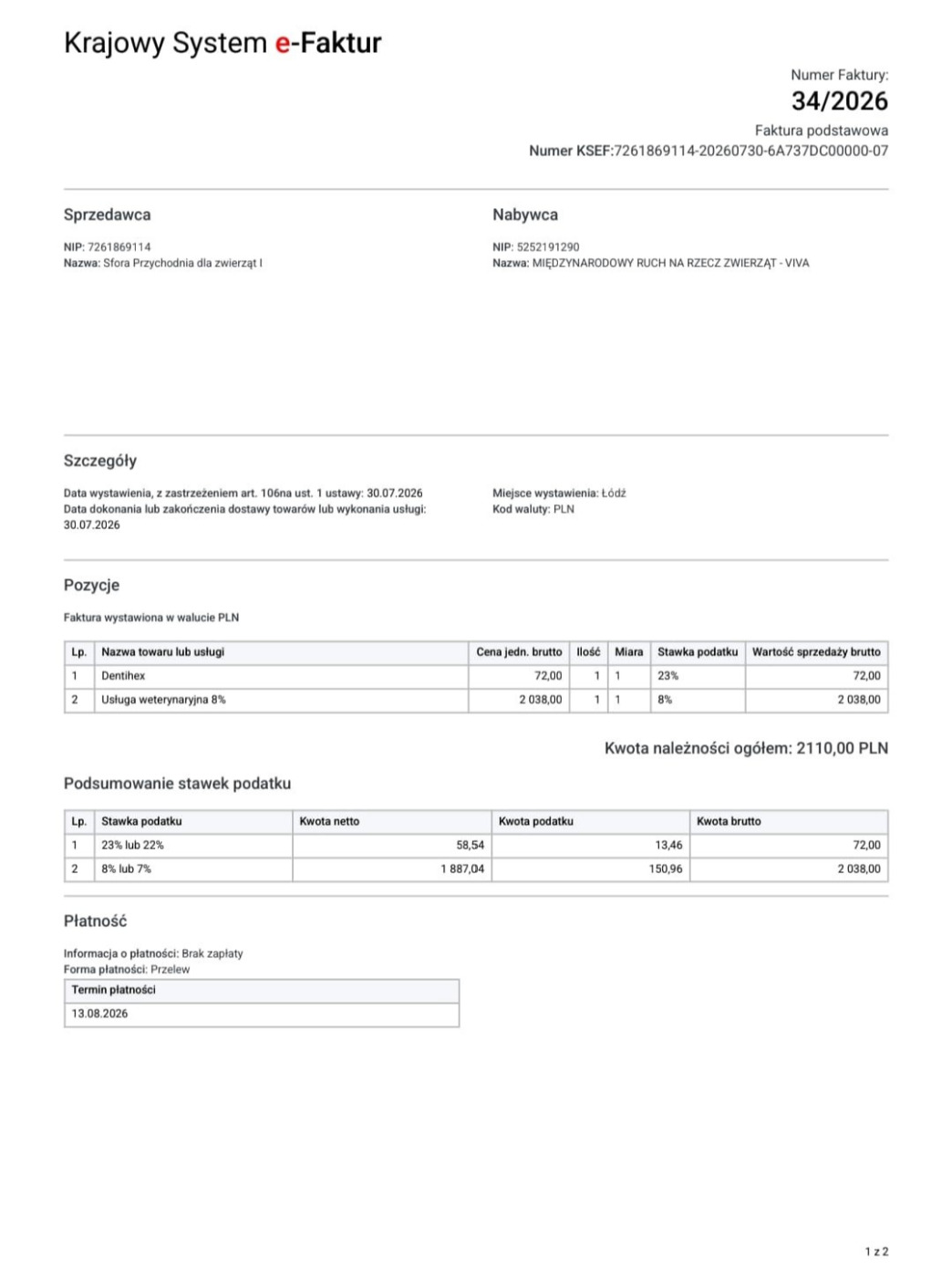 Krajowy System e-Faktur

Numer Faktury:
34/2026
Faktura podstawowa
Numer KSEF:7261869114-20260730-6A737DC00000-07

Sprzedawca

NIP: 7261869114
Nazwa: Sfora Przychodnia dla zwierząt I

Nabywca

NIP: 5252191290
Nazwa: MIĘDZYNARODOWY RUCH NA RZECZ ZWIERZĄT - VIVA

Szczegóły

Data wystawienia, z zastrzeżeniem art. 106na ust. 1 ustawy: 30.07.2026
Data dokonania lub zakończenia dostawy towarów lub wykonania usługi: 30.07.2026

Miejsce wystawienia: Łódź
Kod waluty: PLN

Pozycje

Faktura wystawiona w walucie PLN

| Lp. | Nazwa towaru lub usługi | Cena jedn. brutto | Ilość | Miara | Stawka podatku | Wartość sprzedaży brutto |
|---|---|---|---|---|---|---|
| 1 | Dentihex | 72,00 | 1 | 1 | 23% | 72,00 |
| 2 | Usługa weterynaryjna 8% | 2 038,00 | 1 | 1 | 8% | 2 038,00 |

Kwota należności ogółem: 2110,00 PLN

Podsumowanie stawek podatku

| Lp. | Stawka podatku | Kwota netto | Kwota podatku | Kwota brutto |
|---|---|---|---|---|
| 1 | 23% lub 22% | 58,54 | 13,46 | 72,00 |
| 2 | 8% lub 7% | 1 887,04 | 150,96 | 2 038,00 |

Płatność

Informacja o płatności: Brak zapłaty
Forma płatności: Przelew

| Termin płatności |
|---|
| 13.08.2026 |

1 z 2